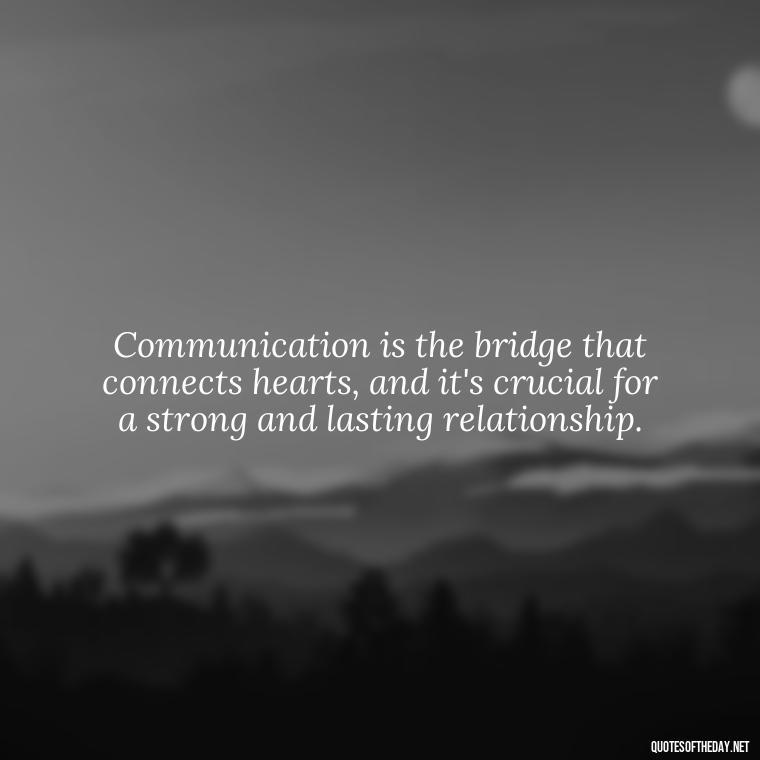 Communication is the bridge that connects hearts, and it's crucial for a strong and lasting relationship.

QUOTESOFTHEDAY.NET